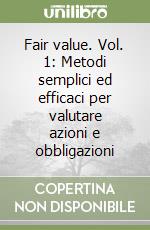 unilibro

Fair value. Vol. 1: Metodi semplici ed efficaci per valutare azioni e obbligazioni

COPERTINA NON DISPONIBILE